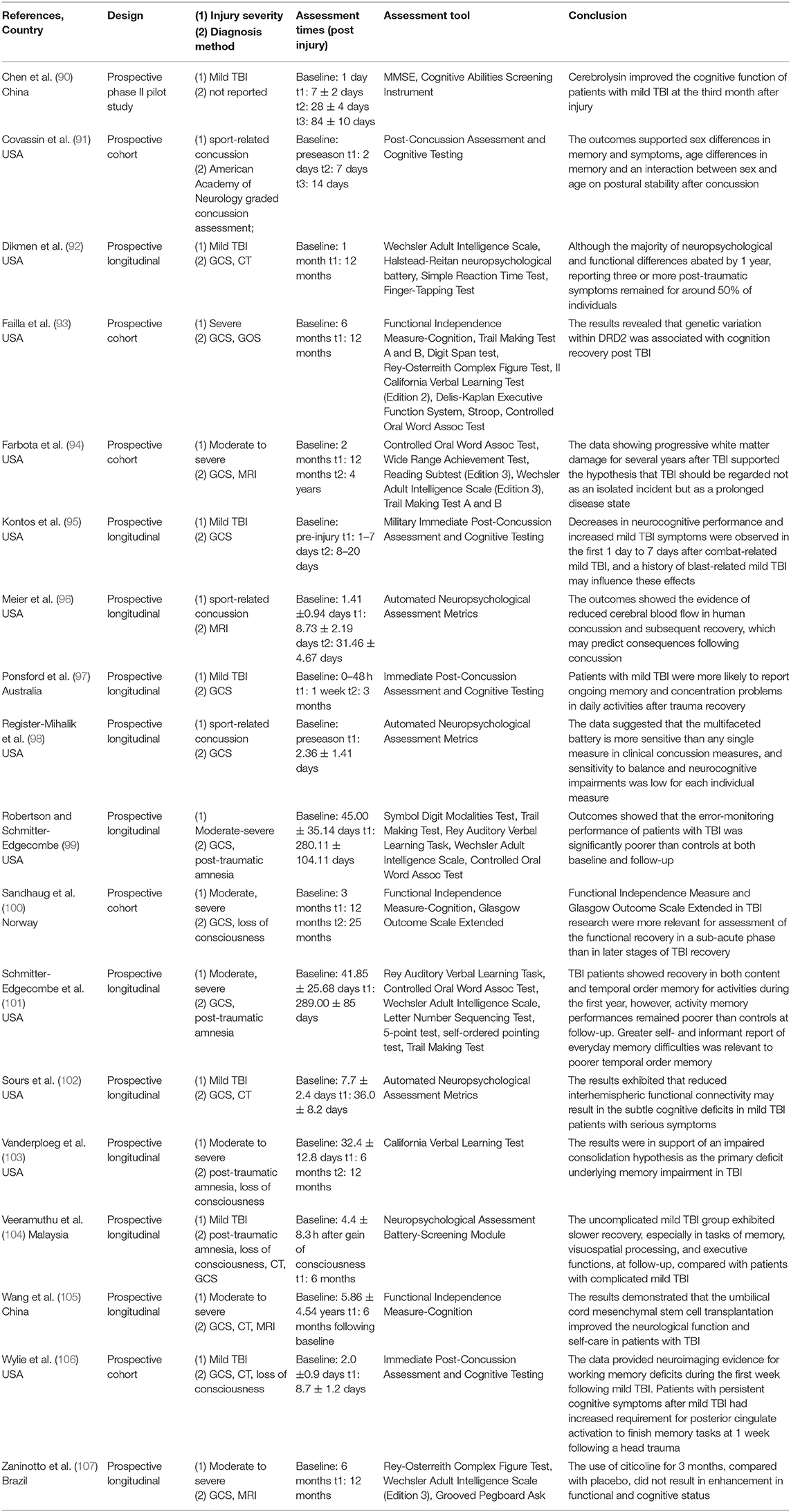 | References, Country | Design | (1) Injury severity (2) Diagnosis method | Assessment times (post injury) | Assessment tool | Conclusion |
|---|---|---|---|---|---|
| Chen et al. (90) China | Prospective phase II pilot study | (1) Mild TBI (2) not reported | Baseline: 1 day t1: 7 ± 2 days t2: 28 ± 4 days t3: 84 ± 10 days | MMSE, Cognitive Abilities Screening Instrument | Cerebrolysin improved the cognitive function of patients with mild TBI at the third month after injury |
| Covassin et al. (91) USA | Prospective cohort | (1) sport-related concussion (2) American Academy of Neurology graded concussion assessment; | Baseline: preseason t1: 2 days t2: 7 days t3: 14 days | Post-Concussion Assessment and Cognitive Testing | The outcomes supported sex differences in memory and symptoms, age differences in memory and an interaction between sex and age on postural stability after concussion |
| Dikmen et al. (92) USA | Prospective longitudinal | (1) Mild TBI (2) GCS, CT | Baseline: 1 month t1: 12 months | Wechsler Adult Intelligence Scale, Halstead-Reitan neuropsychological battery, Simple Reaction Time Test, Finger-Tapping Test | Although the majority of neuropsychological and functional differences abated by 1 year, reporting three or more post-traumatic symptoms remained for around 50% of individuals |
| Failla et al. (93) USA | Prospective cohort | (1) Severe (2) GCS, GOS | Baseline: 6 months t1: 12 months | Functional Independence Measure-Cognition, Trail Making Test A and B, Digit Span test, Rey-Osterreith Complex Figure Test, II California Verbal Learning Test (Edition 2), Delis-Kaplan Executive Function System, Stroop, Controlled Oral Word Assoc Test | The results revealed that genetic variation within DRD2 was associated with cognition recovery post TBI |
| Farbota et al. (94) USA | Prospective cohort | (1) Moderate to severe (2) GCS, MRI | Baseline: 2 months t1: 12 months t2: 4 years | Controlled Oral Word Assoc Test, Wide Range Achievement Test, Reading Subtest (Edition 3), Wechsler Adult Intelligence Scale (Edition 3), Trail Making Test A and B | The data showing progressive white matter damage for several years after TBI supported the hypothesis that TBI should be regarded not as an isolated incident but as a prolonged disease state |
| Kontos et al. (95) USA | Prospective longitudinal | (1) Mild TBI (2) GCS | Baseline: pre-injury t1: 1–7 days t2: 8–20 days | Military Immediate Post-Concussion Assessment and Cognitive Testing | Decreases in neurocognitive performance and increased mild TBI symptoms were observed in the first 1 day to 7 days after combat-related mild TBI, and a history of blast-related mild TBI may influence these effects |
| Meier et al. (96) USA | Prospective longitudinal | (1) sport-related concussion (2) MRI | Baseline: 1.41 ±0.94 days t1: 8.73 ± 2.19 days t2: 31.46 ± 4.67 days | Automated Neuropsychological Assessment Metrics | The outcomes showed the evidence of reduced cerebral blood flow in human concussion and subsequent recovery, which may predict consequences following concussion |
| Ponsford et al. (97) Australia | Prospective longitudinal | (1) Mild TBI (2) GCS | Baseline: 0–48 h t1: 1 week t2: 3 months | Immediate Post-Concussion Assessment and Cognitive Testing | Patients with mild TBI were more likely to report ongoing memory and concentration problems in daily activities after trauma recovery |
| Register-Mihalik et al. (98) USA | Prospective longitudinal | (1) sport-related concussion (2) GCS | Baseline: preseason t1: 2.36 ± 1.41 days | Automated Neuropsychological Assessment Metrics | The data suggested that the multifaceted battery is more sensitive than any single measure in clinical concussion measures, and sensitivity to balance and neurocognitive impairments was low for each individual measure |
| Robertson and Schmitter-Edgecombe (99) USA | Prospective longitudinal | (1) Moderate-severe (2) GCS, post-traumatic amnesia | Baseline: 45.00 ± 35.14 days t1: 280.11 ± 104.11 days | Symbol Digit Modalities Test, Trail Making Test, Rey Auditory Verbal Learning Task, Wechsler Adult Intelligence Scale, Controlled Oral Word Assoc Test | Outcomes showed that the error-monitoring performance of patients with TBI was significantly poorer than controls at both baseline and follow-up |
| Sandhaug et al. (100) Norway | Prospective cohort | (1) Moderate, severe (2) GCS, loss of consciousness | Baseline: 3 months t1: 12 months t2: 25 months | Functional Independence Measure-Cognition, Glasgow Outcome Scale Extended | Functional Independence Measure and Glasgow Outcome Scale Extended in TBI research were more relevant for assessment of the functional recovery in a sub-acute phase than in later stages of TBI recovery |
| Schmitter-Edgecombe et al. (101) USA | Prospective longitudinal | (1) Moderate, severe (2) GCS, post-traumatic amnesia | Baseline: 41.85 ± 25.68 days t1: 289.00 ± 85 days | Rey Auditory Verbal Learning Task, Controlled Oral Word Assoc Test, Wechsler Adult Intelligence Scale, Letter Number Sequencing Test, 5-point test, self-ordered pointing test, Trail Making Test | TBI patients showed recovery in both content and temporal order memory for activities during the first year, however, activity memory performances remained poorer than controls at follow-up. Greater self- and informant report of everyday memory difficulties was relevant to poorer temporal order memory |
| Sours et al. (102) USA | Prospective longitudinal | (1) Mild TBI (2) GCS, CT | Baseline: 7.7 ± 2.4 days t1: 36.0 ± 8.2 days | Automated Neuropsychological Assessment Metrics | The results exhibited that reduced interhemispheric functional connectivity may result in the subtle cognitive deficits in mild TBI patients with serious symptoms |
| Vanderploeg et al. (103) USA | Prospective longitudinal | (1) Moderate to severe (2) post-traumatic amnesia, loss of consciousness | Baseline: 32.4 ± 12.8 days t1: 6 months t2: 12 months | California Verbal Learning Test | The results were in support of an impaired consolidation hypothesis as the primary deficit underlying memory impairment in TBI |
| Veeramuthu et al. (104) Malaysia | Prospective longitudinal | (1) Mild TBI (2) post-traumatic amnesia, loss of consciousness, CT, GCS | Baseline: 4.4 ± 8.3 h after gain of consciousness t1: 6 months | Neuropsychological Assessment Battery-Screening Module | The uncomplicated mild TBI group exhibited slower recovery, especially in tasks of memory, visuospatial processing, and executive functions, at follow-up, compared with patients with complicated mild TBI |
| Wang et al. (105) China | Prospective longitudinal | (1) Moderate to severe (2) GCS, CT, MRI | Baseline: 5.86 ± 4.54 years t1: 6 months following baseline | Functional Independence Measure-Cognition | The results demonstrated that the umbilical cord mesenchymal stem cell transplantation improved the neurological function and self-care in patients with TBI |
| Wylie et al. (106) USA | Prospective cohort | (1) Mild TBI (2) GCS, CT, loss of consciousness | Baseline: 2.0 ±0.9 days t1: 8.7 ± 1.2 days | Immediate Post-Concussion Assessment and Cognitive Testing | The data provided neuroimaging evidence for working memory deficits during the first week following mild TBI. Patients with persistent cognitive symptoms after mild TBI had increased requirement for posterior cingulate activation to finish memory tasks at 1 week following a head trauma |
| Zaninotto et al. (107) Brazil | Prospective longitudinal | (1) Moderate to severe (2) GCS, MRI | Baseline: 6 months t1: 12 months | Rey-Osterreith Complex Figure Test, Wechsler Adult Intelligence Scale (Edition 3), Grooved Pegboard Ask | The use of citicoline for 3 months, compared with placebo, did not result in enhancement in functional and cognitive status |